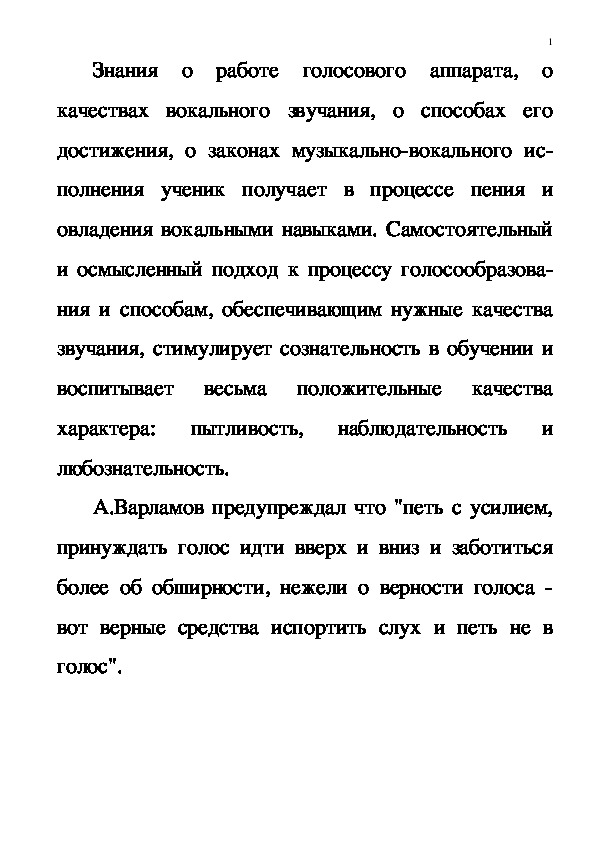 1

Знания о работе голосового аппарата, о качествах вокального звучания, о способах его достижения, о законах музыкально-вокального исполнения ученик получает в процессе пения и овладения вокальными навыками. Самостоятельный и осмысленный подход к процессу голосообразования и способам, обеспечивающим нужные качества звучания, стимулирует сознательность в обучении и воспитывает весьма положительные качества характера: пытливость, наблюдательность и любознательность.

А.Варламов предупреждал что "петь с усилием, принуждать голос идти вверх и вниз и заботиться более об обширности, нежели о верности голоса - вот верные средства испортить слух и петь не в голос".